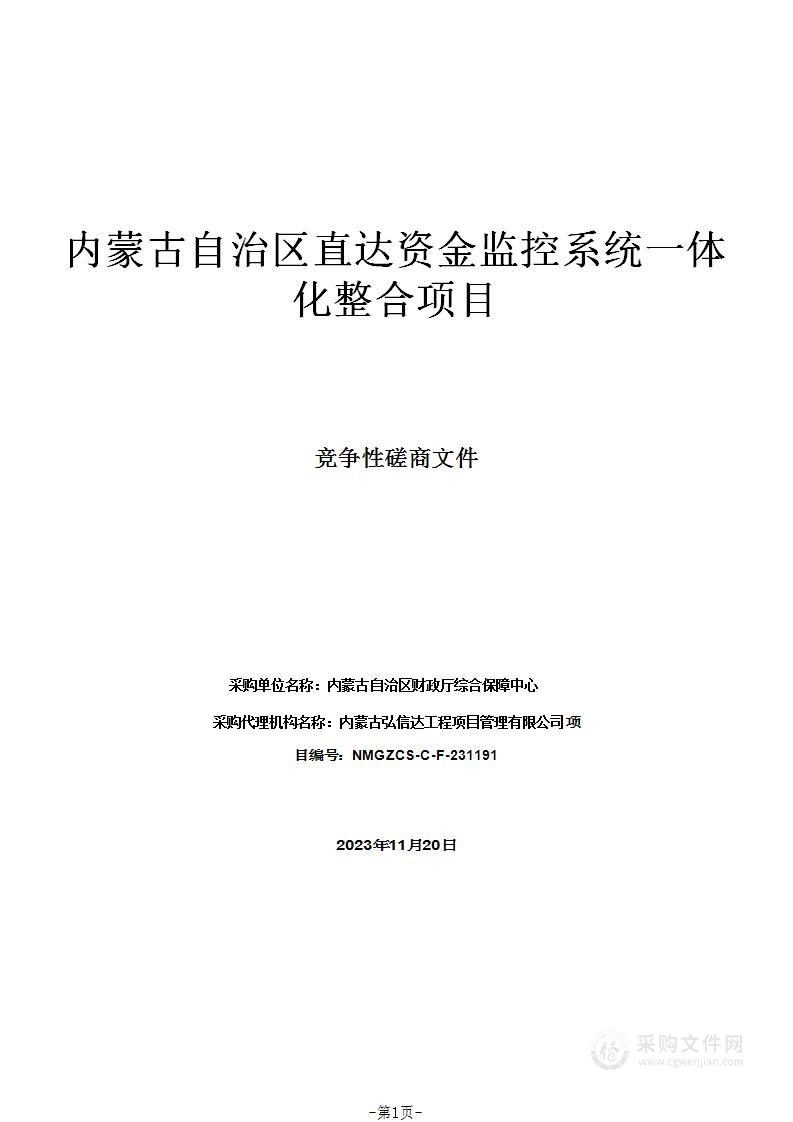 内蒙古自治区直达资金监控系统一体化整合项目

竞争性磋商文件

采购单位名称：内蒙古自治区财政厅综合保障中心

采购代理机构名称：内蒙古弘信达工程项目管理有限公司项

目编号：NMGZCS-C-F-231191

2023年11月20日

采购文件网
www.cgwenjian.com

-第1页-